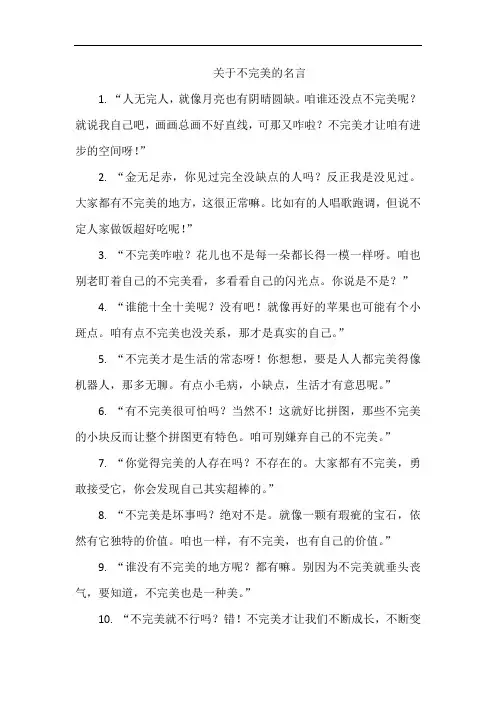 关于不完美的名言

1. “人无完人，就像月亮也有阴晴圆缺。咱谁还没点不完美呢？就说我自己吧，画画总画不好直线，可那又咋啦？不完美才让咱有进步的空间呀！”

2. “金无足赤，你见过完全没缺点的人吗？反正我是没见过。大家都有不完美的地方，这很正常嘛。比如有的人唱歌跑调，但说不定人家做饭超好吃呢！”

3. “不完美咋啦？花儿也不是每一朵都长得一模一样呀。咱也别老盯着自己的不完美看，多看看自己的闪光点。你说是不是？”

4. “谁能十全十美呢？没有吧！就像再好的苹果也可能有个小斑点。咱有点不完美也没关系，那才是真实的自己。”

5. “不完美才是生活的常态呀！你想想，要是人人都完美得像机器人，那多无聊。有点小毛病，小缺点，生活才有意思呢。”

6. “有不完美很可怕吗？当然不！这就好比拼图，那些不完美的小块反而让整个拼图更有特色。咱可别嫌弃自己的不完美。”

7. “你觉得完美的人存在吗？不存在的。大家都有不完美，勇敢接受它，你会发现自己其实超棒的。”

8. “不完美是坏事吗？绝对不是。就像一颗有瑕疵的宝石，依然有它独特的价值。咱也一样，有不完美，也有自己的价值。”

9. “谁没有不完美的地方呢？都有嘛。别因为不完美就垂头丧气，要知道，不完美也是一种美。”

10. “不完美就不行吗？错！不完美才让我们不断成长，不断变